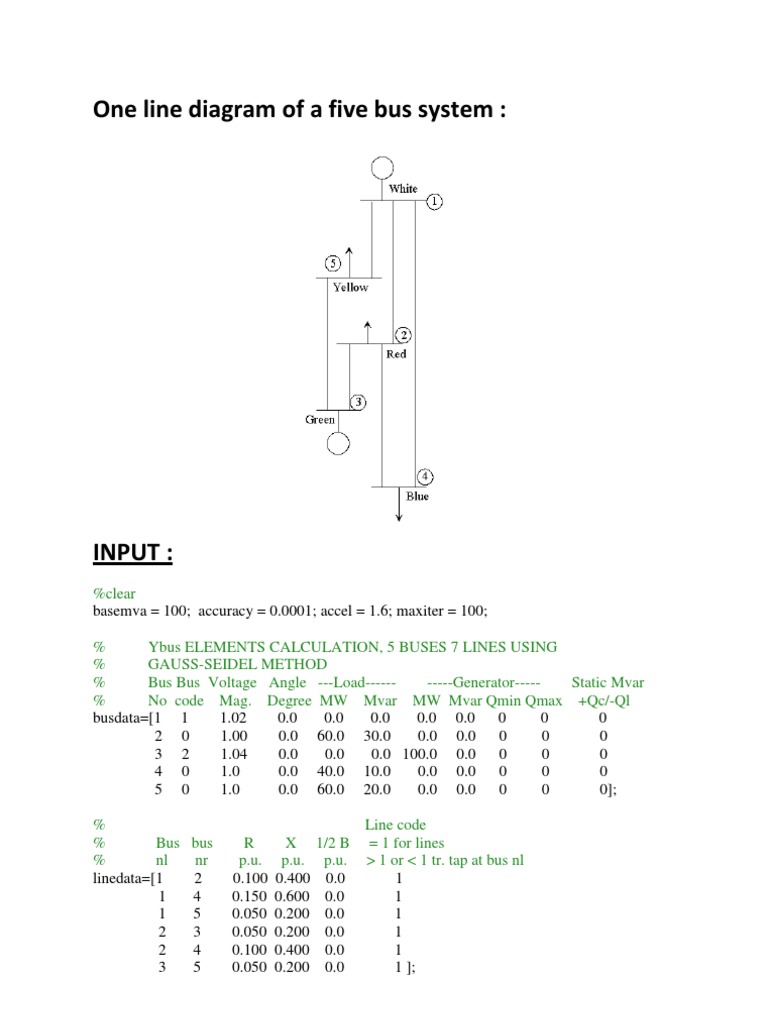 One line diagram of a five bus system :

White
1
5
Yellow
2
Red
3
Green
4
Blue

INPUT :

%clear
basemva = 100; accuracy = 0.0001; accel = 1.6; maxiter = 100;

% Ybus ELEMENTS CALCULATION, 5 BUSES 7 LINES USING
% GAUSS-SEIDEL METHOD
% Bus Bus Voltage Angle ---Load------ -----Generator----- Static Mvar
% No code Mag. Degree MW Mvar MW Mvar Qmin Qmax +Qc/-Ql
busdata=[1 1 1.02 0.0 0.0 0.0 0.0 0.0 0 0 0
2 0 1.00 0.0 60.0 30.0 0.0 0.0 0 0 0
3 2 1.04 0.0 0.0 0.0 100.0 0.0 0 0 0
4 0 1.0 0.0 40.0 10.0 0.0 0.0 0 0 0
5 0 1.0 0.0 60.0 20.0 0.0 0.0 0 0 0];

% Line code
% Bus bus R X 1/2 B = 1 for lines
% nl nr p.u. p.u. p.u. > 1 or < 1 tr. tap at bus nl
linedata=[1 2 0.100 0.400 0.0 1
1 4 0.150 0.600 0.0 1
1 5 0.050 0.200 0.0 1
2 3 0.050 0.200 0.0 1
2 4 0.100 0.400 0.0 1
3 5 0.050 0.200 0.0 1 ];